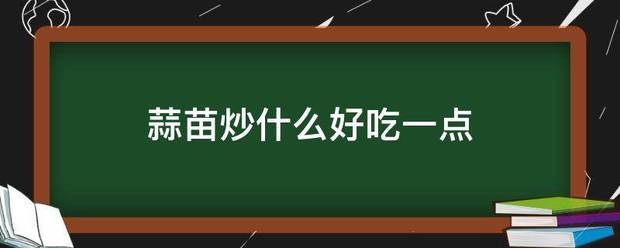 蒜苗炒什么好吃一点